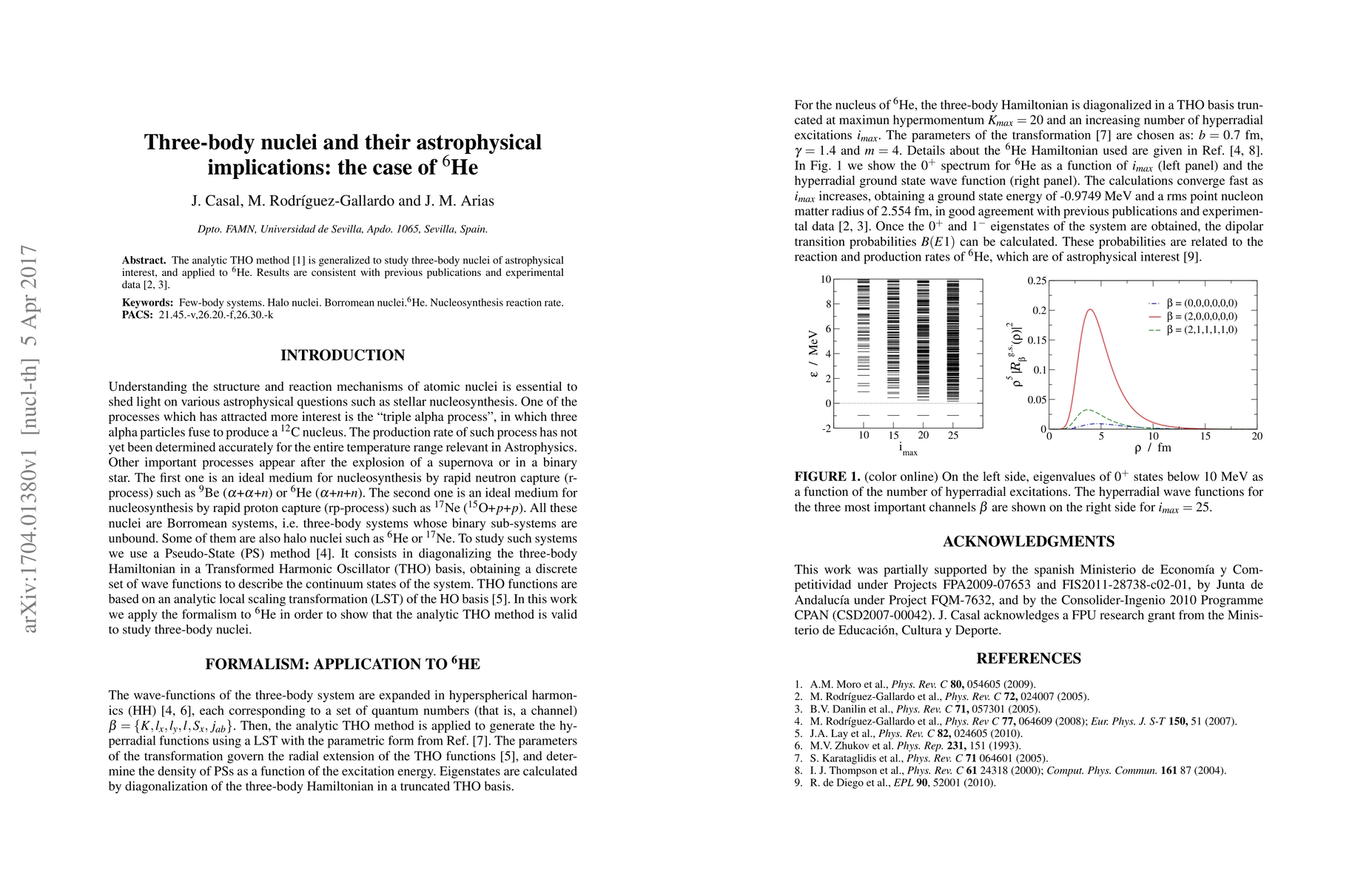 arXiv:1704.01380v1 [nucl-th] 5 Apr 2017

Three-body nuclei and their astrophysical implications: the case of $^6$He

J. Casal, M. Rodríguez-Gallardo and J. M. Arias

Dpto. FAMN, Universidad de Sevilla, Apdo. 1065, Sevilla, Spain.

Abstract. The analytic THO method [1] is generalized to study three-body nuclei of astrophysical interest, and applied to $^6$He. Results are consistent with previous publications and experimental data [2, 3].

Keywords: Few-body systems. Halo nuclei. Borromean nuclei.$^6$He. Nucleosynthesis reaction rate.
PACS: 21.45.-v,26.20.-f,26.30.-k

INTRODUCTION

Understanding the structure and reaction mechanisms of atomic nuclei is essential to shed light on various astrophysical questions such as stellar nucleosynthesis. One of the processes which has attracted more interest is the “triple alpha process”, in which three alpha particles fuse to produce a $^{12}$C nucleus. The production rate of such process has not yet been determined accurately for the entire temperature range relevant in Astrophysics. Other important processes appear after the explosion of a supernova or in a binary star. The first one is an ideal medium for nucleosynthesis by rapid neutron capture (r-process) such as $^9$Be ($\alpha$+$\alpha$+$n$) or $^6$He ($\alpha$+$n$+$n$). The second one is an ideal medium for nucleosynthesis by rapid proton capture (rp-process) such as $^{17}$Ne ($^{15}$O+$p$+$p$). All these nuclei are Borromean systems, i.e. three-body systems whose binary sub-systems are unbound. Some of them are also halo nuclei such as $^6$He or $^{17}$Ne. To study such systems we use a Pseudo-State (PS) method [4]. It consists in diagonalizing the three-body Hamiltonian in a Transformed Harmonic Oscillator (THO) basis, obtaining a discrete set of wave functions to describe the continuum states of the system. THO functions are based on an analytic local scaling transformation (LST) of the HO basis [5]. In this work we apply the formalism to $^6$He in order to show that the analytic THO method is valid to study three-body nuclei.

FORMALISM: APPLICATION TO $^6$HE

The wave-functions of the three-body system are expanded in hyperspherical harmonics (HH) [4, 6], each corresponding to a set of quantum numbers (that is, a channel) $\beta = \{K, l_x, l_y, l, S_x, j_{ab}\}$. Then, the analytic THO method is applied to generate the hyperradial functions using a LST with the parametric form from Ref. [7]. The parameters of the transformation govern the radial extension of the THO functions [5], and determine the density of PSs as a function of the excitation energy. Eigenstates are calculated by diagonalization of the three-body Hamiltonian in a truncated THO basis.

For the nucleus of $^6$He, the three-body Hamiltonian is diagonalized in a THO basis truncated at maximun hypermomentum $K_{max} = 20$ and an increasing number of hyperradial excitations $i_{max}$. The parameters of the transformation [7] are chosen as: $b = 0.7$ fm, $\gamma = 1.4$ and $m = 4$. Details about the $^6$He Hamiltonian used are given in Ref. [4, 8]. In Fig. 1 we show the $0^+$ spectrum for $^6$He as a function of $i_{max}$ (left panel) and the hyperradial ground state wave function (right panel). The calculations converge fast as $i_{max}$ increases, obtaining a ground state energy of -0.9749 MeV and a rms point nucleon matter radius of 2.554 fm, in good agreement with previous publications and experimental data [2, 3]. Once the $0^+$ and $1^-$ eigenstates of the system are obtained, the dipolar transition probabilities $B(E1)$ can be calculated. These probabilities are related to the reaction and production rates of $^6$He, which are of astrophysical interest [9].

10
8
6
4
2
0
-2
ε / MeV
10 15 20 25
$i_{max}$

0.25
0.2
0.15
0.1
0.05
0
$\rho^5 |R_\beta^{g.s.}(\rho)|^2$
β = (0,0,0,0,0,0)
β = (2,0,0,0,0,0)
β = (2,1,1,1,1,0)
0 5 10 15 20
ρ / fm

FIGURE 1. (color online) On the left side, eigenvalues of $0^+$ states below 10 MeV as a function of the number of hyperradial excitations. The hyperradial wave functions for the three most important channels $\beta$ are shown on the right side for $i_{max} = 25$.

ACKNOWLEDGMENTS

This work was partially supported by the spanish Ministerio de Economía y Competitividad under Projects FPA2009-07653 and FIS2011-28738-c02-01, by Junta de Andalucía under Project FQM-7632, and by the Consolider-Ingenio 2010 Programme CPAN (CSD2007-00042). J. Casal acknowledges a FPU research grant from the Ministerio de Educación, Cultura y Deporte.

REFERENCES

1. A.M. Moro et al., Phys. Rev. C 80, 054605 (2009).
2. M. Rodríguez-Gallardo et al., Phys. Rev. C 72, 024007 (2005).
3. B.V. Danilin et al., Phys. Rev. C 71, 057301 (2005).
4. M. Rodríguez-Gallardo et al., Phys. Rev C 77, 064609 (2008); Eur. Phys. J. S-T 150, 51 (2007).
5. J.A. Lay et al., Phys. Rev. C 82, 024605 (2010).
6. M.V. Zhukov et al. Phys. Rep. 231, 151 (1993).
7. S. Karataglidis et al., Phys. Rev. C 71 064601 (2005).
8. I. J. Thompson et al., Phys. Rev. C 61 24318 (2000); Comput. Phys. Commun. 161 87 (2004).
9. R. de Diego et al., EPL 90, 52001 (2010).